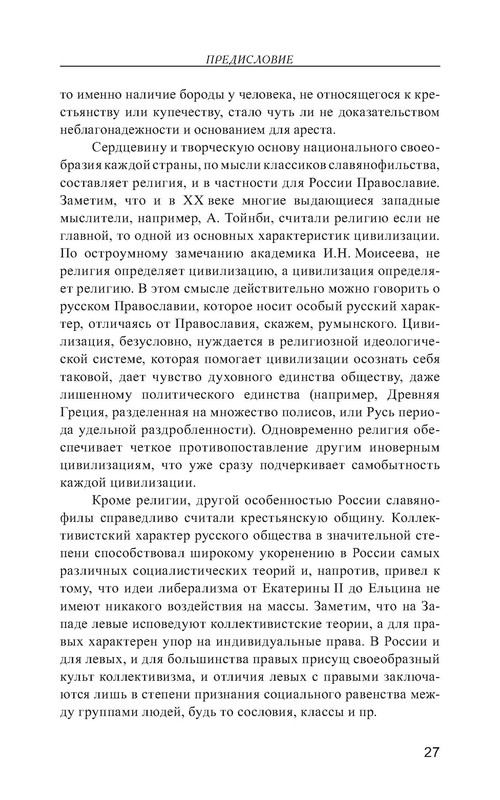 ПРЕДИСЛОВИЕ

то именно наличие бороды у человека, не относящегося к крестьянству или купечеству, стало чуть ли не доказательством неблагонадежности и основанием для ареста.

Сердцевину и творческую основу национального своеобразия каждой страны, по мысли классиков славянофильства, составляет религия, и в частности для России Православие. Заметим, что и в XX веке многие выдающиеся западные мыслители, например, А. Тойнби, считали религию если не главной, то одной из основных характеристик цивилизации. По остроумному замечанию академика И.Н. Моисеева, не религия определяет цивилизацию, а цивилизация определяет религию. В этом смысле действительно можно говорить о русском Православии, которое носит особый русский характер, отличаясь от Православия, скажем, румынского. Цивилизация, безусловно, нуждается в религиозной идеологической системе, которая помогает цивилизации осознать себя таковой, дает чувство духовного единства обществу, даже лишенному политического единства (например, Древняя Греция, разделенная на множество полисов, или Русь периода удельной раздробленности). Одновременно религия обеспечивает четкое противопоставление другим иноверным цивилизациям, что уже сразу подчеркивает самобытность каждой цивилизации.

Кроме религии, другой особенностью России славянофилы справедливо считали крестьянскую общину. Коллективистский характер русского общества в значительной степени способствовал широкому укоренению в России самых различных социалистических теорий и, напротив, привел к тому, что идеи либерализма от Екатерины II до Ельцина не имеют никакого воздействия на массы. Заметим, что на Западе левые исповедуют коллективистские теории, а для правых характерен упор на индивидуальные права. В России и для левых, и для большинства правых присущ своеобразный культ коллективизма, и отличия левых с правыми заключаются лишь в степени признания социального равенства между группами людей, будь то сословия, классы и пр.

27